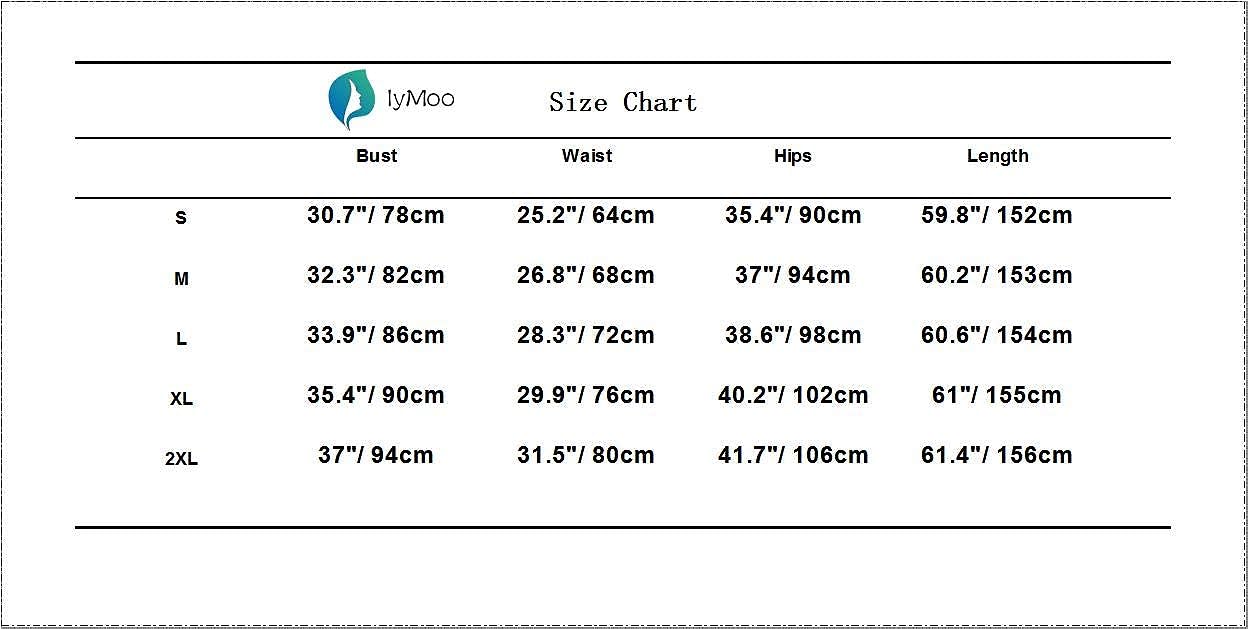 IyMoo Size Chart

| | Bust | Waist | Hips | Length |
|---|---|---|---|---|
| S | 30.7"/ 78cm | 25.2"/ 64cm | 35.4"/ 90cm | 59.8"/ 152cm |
| M | 32.3"/ 82cm | 26.8"/ 68cm | 37"/ 94cm | 60.2"/ 153cm |
| L | 33.9"/ 86cm | 28.3"/ 72cm | 38.6"/ 98cm | 60.6"/ 154cm |
| XL | 35.4"/ 90cm | 29.9"/ 76cm | 40.2"/ 102cm | 61"/ 155cm |
| 2XL | 37"/ 94cm | 31.5"/ 80cm | 41.7"/ 106cm | 61.4"/ 156cm |